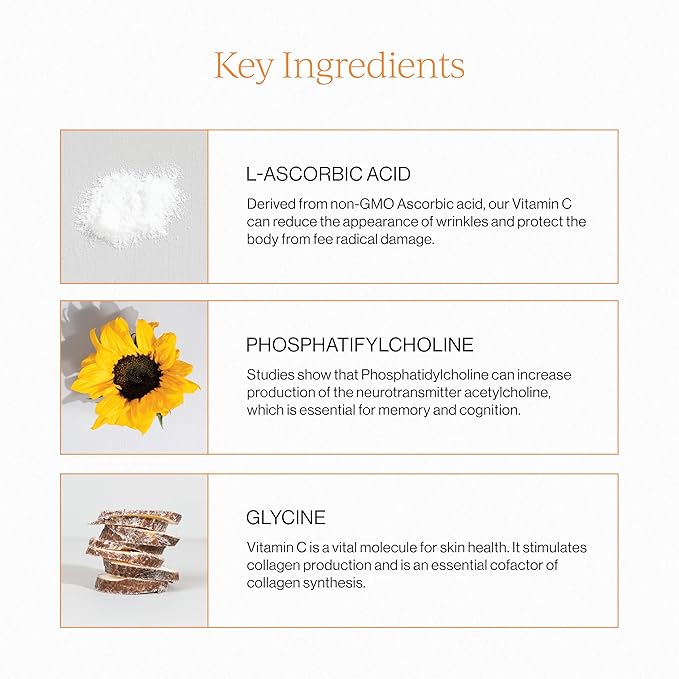 Key Ingredients

L-ASCORBIC ACID

Derived from non-GMO Ascorbic acid, our Vitamin C can reduce the appearance of wrinkles and protect the body from fee radical damage.

PHOSPHATIFYLCHOLINE

Studies show that Phosphatidylcholine can increase production of the neurotransmitter acetylcholine, which is essential for memory and cognition.

GLYCINE

Vitamin C is a vital molecule for skin health. It stimulates collagen production and is an essential cofactor of collagen synthesis.